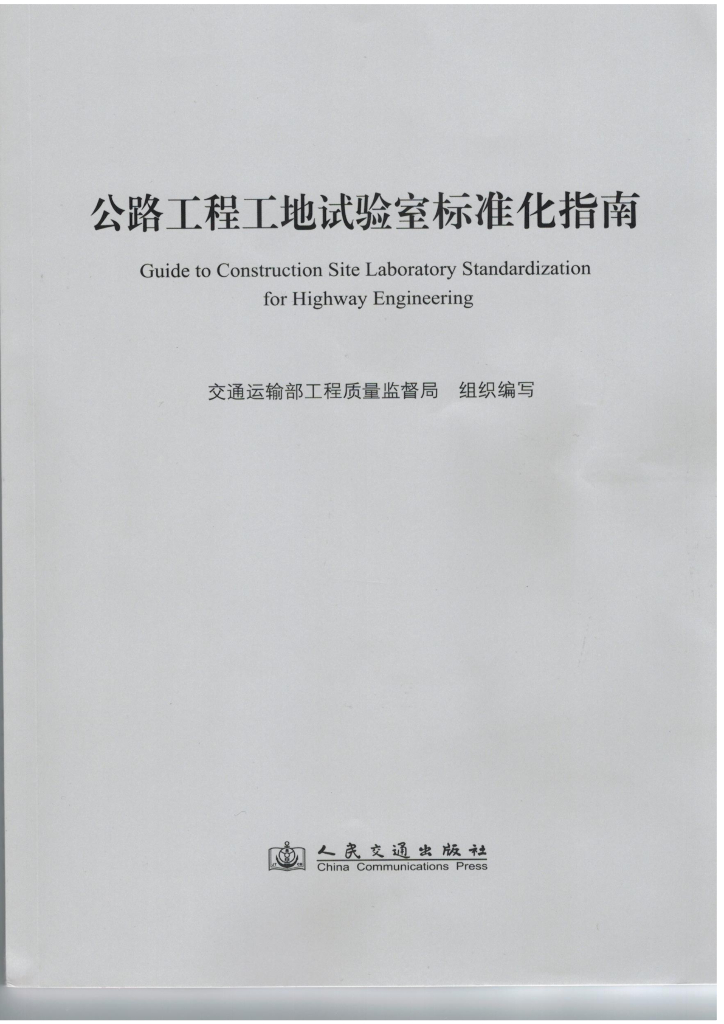 公路工程工地试验室标准化指南

Guide to Construction Site Laboratory Standardization for Highway Engineering

交通运输部工程质量监督局　组织编写

人民交通出版社
China Communications Press